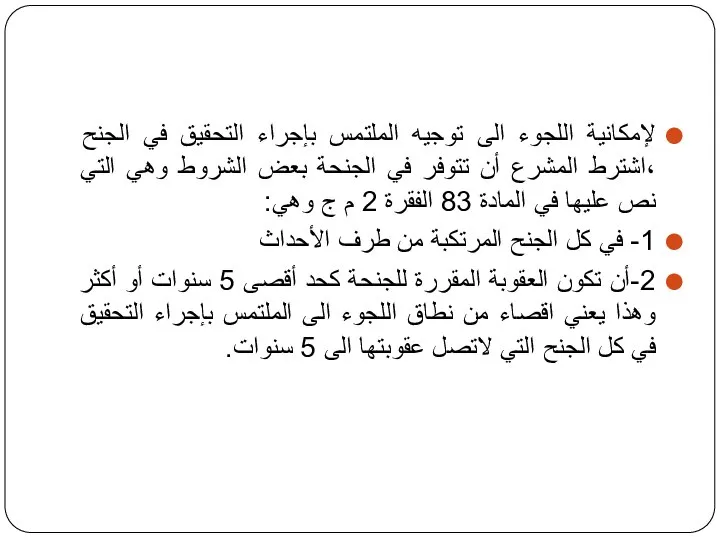 لإمكانية اللجوء الى توجيه الملتمس بإجراء التحقيق في الجنح ،اشترط المشرع أن تتوفر في الجنحة بعض الشروط وهي التي نص عليها في المادة 83 الفقرة 2 م ج وهي:

1- في كل الجنح المرتكبة من طرف الأحداث

2-أن تكون العقوبة المقررة للجنحة كحد أقصى 5 سنوات أو أكثر وهذا يعني اقصاء من نطاق اللجوء الى الملتمس بإجراء التحقيق في كل الجنح التي لاتصل عقوبتها الى 5 سنوات.